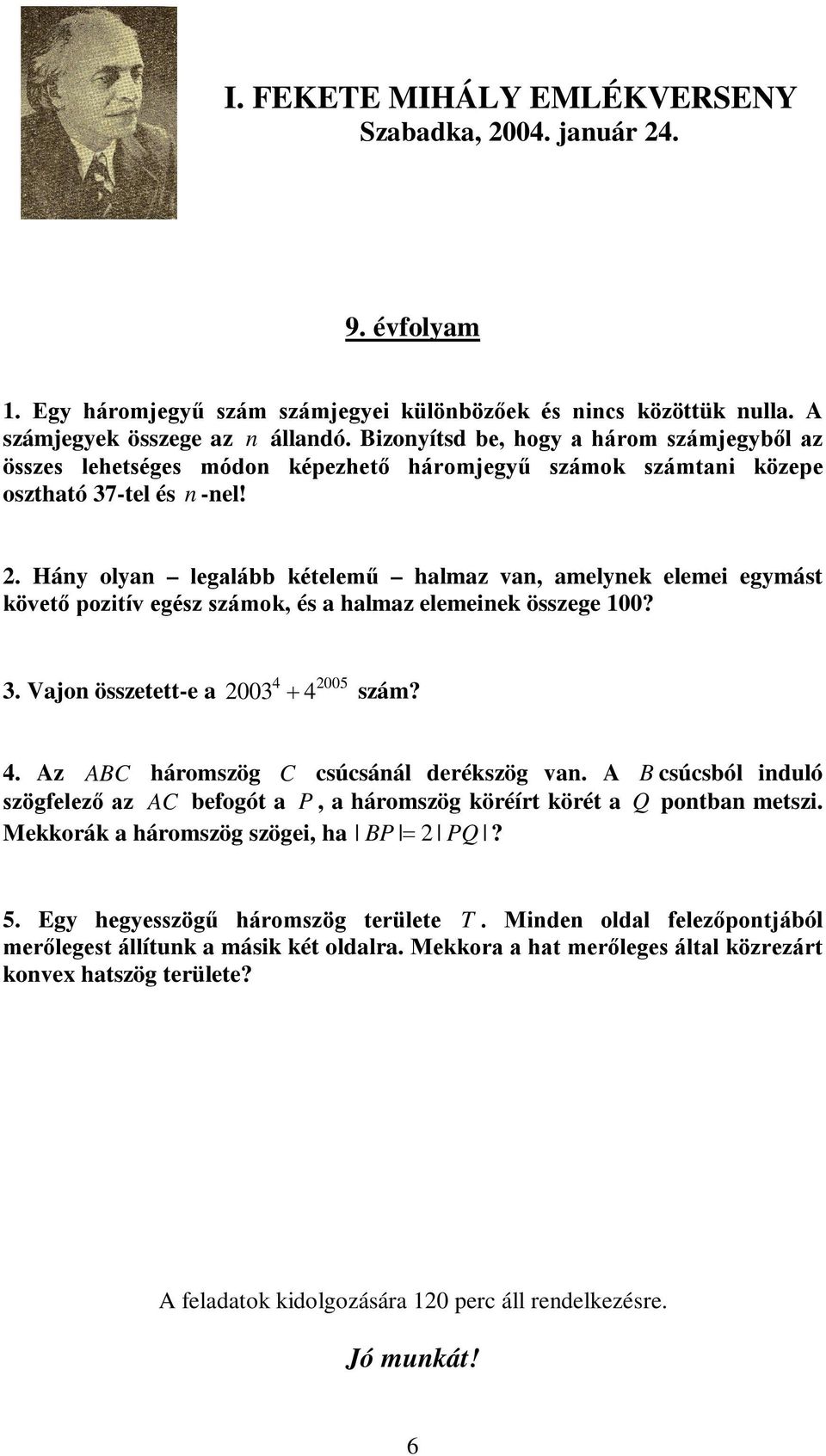 I. FEKETE MIHÁLY EMLÉKVERSENY
Szabadka, 2004. január 24.

9. évfolyam

1. Egy háromjegyű szám számjegyei különbözőek és nincs közöttük nulla. A számjegyek összege az $n$ állandó. Bizonyítsd be, hogy a három számjegyből az összes lehetséges módon képezhető háromjegyű számok számtani közepe osztható 37-tel és $n$-nel!

2. Hány olyan – legalább kételemű – halmaz van, amelynek elemei egymást követő pozitív egész számok, és a halmaz elemeinek összege 100?

3. Vajon összetett-e a $2003^4 + 4^{2005}$ szám?

4. Az $ABC$ háromszög $C$ csúcsánál derékszög van. A $B$ csúcsból induló szögfelező az $AC$ befogót a $P$, a háromszög köréírt körét a $Q$ pontban metszi. Mekkorák a háromszög szögei, ha $|BP| = 2|PQ|$?

5. Egy hegyesszögű háromszög területe $T$. Minden oldal felezőpontjából merőlegest állítunk a másik két oldalra. Mekkora a hat merőleges által közrezárt konvex hatszög területe?

A feladatok kidolgozására 120 perc áll rendelkezésre.

Jó munkát!

6